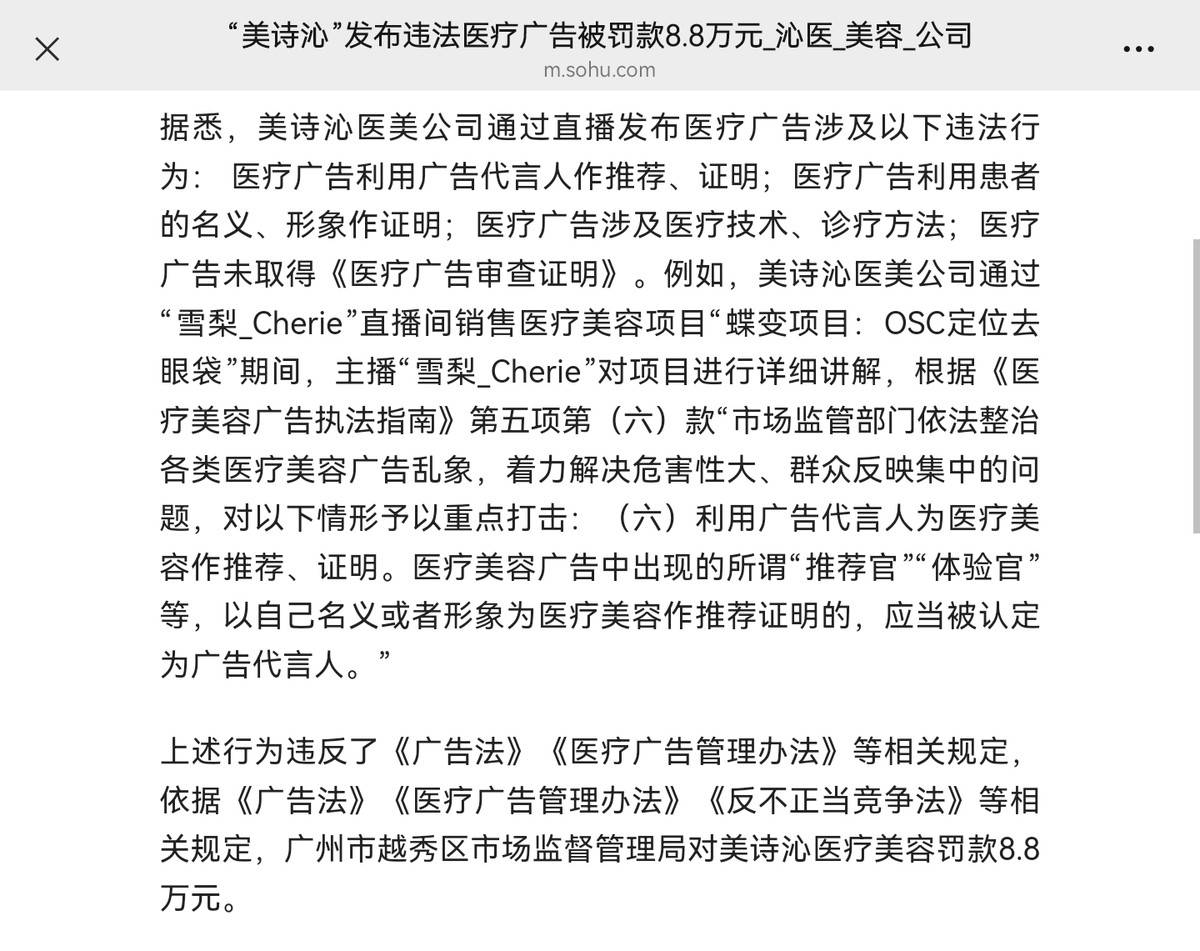 “美诗沁”发布违法医疗广告被罚款8.8万元_沁医_美容_公司
m.sohu.com

据悉，美诗沁医美公司通过直播发布医疗广告涉及以下违法行为： 医疗广告利用广告代言人作推荐、证明；医疗广告利用患者的名义、形象作证明；医疗广告涉及医疗技术、诊疗方法；医疗广告未取得《医疗广告审查证明》。例如，美诗沁医美公司通过“雪梨_Cherie”直播间销售医疗美容项目“蝶变项目：OSC定位去眼袋”期间，主播“雪梨_Cherie”对项目进行详细讲解，根据《医疗美容广告执法指南》第五项第（六）款“市场监管部门依法整治各类医疗美容广告乱象，着力解决危害性大、群众反映集中的问题，对以下情形予以重点打击：（六）利用广告代言人为医疗美容作推荐、证明。医疗美容广告中出现的所谓“推荐官”“体验官”等，以自己名义或者形象为医疗美容作推荐证明的，应当被认定为广告代言人。”

上述行为违反了《广告法》《医疗广告管理办法》等相关规定，依据《广告法》《医疗广告管理办法》《反不正当竞争法》等相关规定，广州市越秀区市场监督管理局对美诗沁医疗美容罚款8.8万元。